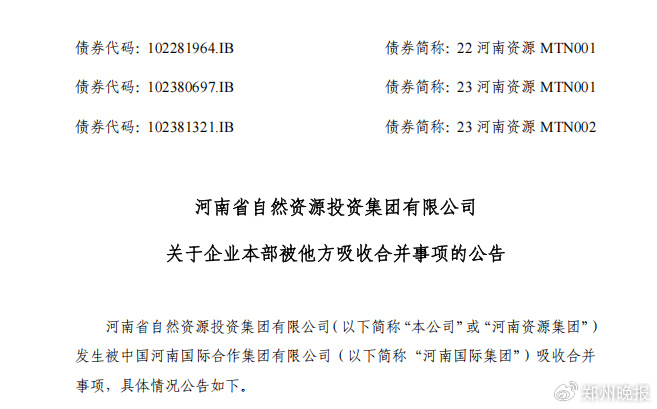 债券代码：102281964.IB 债券简称：22河南资源MTN001

债券代码：102380697.IB 债券简称：23河南资源MTN001

债券代码：102381321.IB 债券简称：23河南资源MTN002

河南省自然资源投资集团有限公司

关于企业本部被他方吸收合并事项的公告

河南省自然资源投资集团有限公司（以下简称“本公司”或“河南资源集团”）发生被中国河南国际合作集团有限公司（以下简称“河南国际集团”）吸收合并事项，具体情况公告如下。

郑州晚报